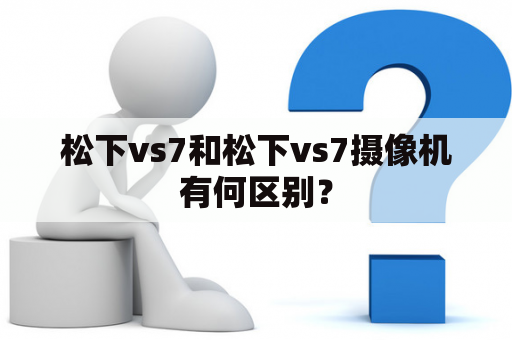 松下vs7和松下vs7摄像机有何区别？